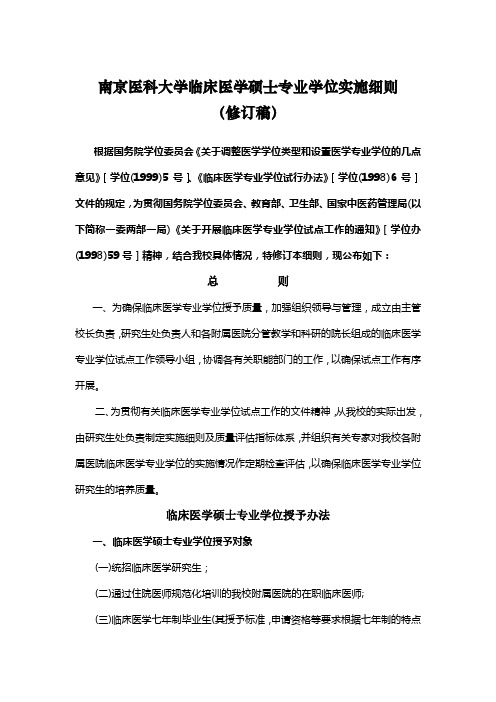 南京医科大学临床医学硕士专业学位实施细则
（修订稿）

根据国务院学位委员会《关于调整医学学位类型和设置医学专业学位的几点意见》[学位(1999)5号]、《临床医学专业学位试行办法》[学位(1998)6号]文件的规定，为贯彻国务院学位委员会、教育部、卫生部、国家中医药管理局(以下简称一委两部一局)《关于开展临床医学专业学位试点工作的通知》[学位办(1998)59号]精神，结合我校具体情况，特修订本细则，现公布如下：

总　　则

一、为确保临床医学专业学位授予质量，加强组织领导与管理，成立由主管校长负责，研究生处负责人和各附属医院分管教学和科研的院长组成的临床医学专业学位试点工作领导小组，协调各有关职能部门的工作，以确保试点工作有序开展。

二、为贯彻有关临床医学专业学位试点工作的文件精神，从我校的实际出发，由研究生处负责制定实施细则及质量评估指标体系，并组织有关专家对我校各附属医院临床医学专业学位的实施情况作定期检查评估，以确保临床医学专业学位研究生的培养质量。

临床医学硕士专业学位授予办法

一、临床医学硕士专业学位授予对象

(一)统招临床医学研究生；

(二)通过住院医师规范化培训的我校附属医院的在职临床医师；

(三)临床医学七年制毕业生(其授予标准，申请资格等要求根据七年制的特点